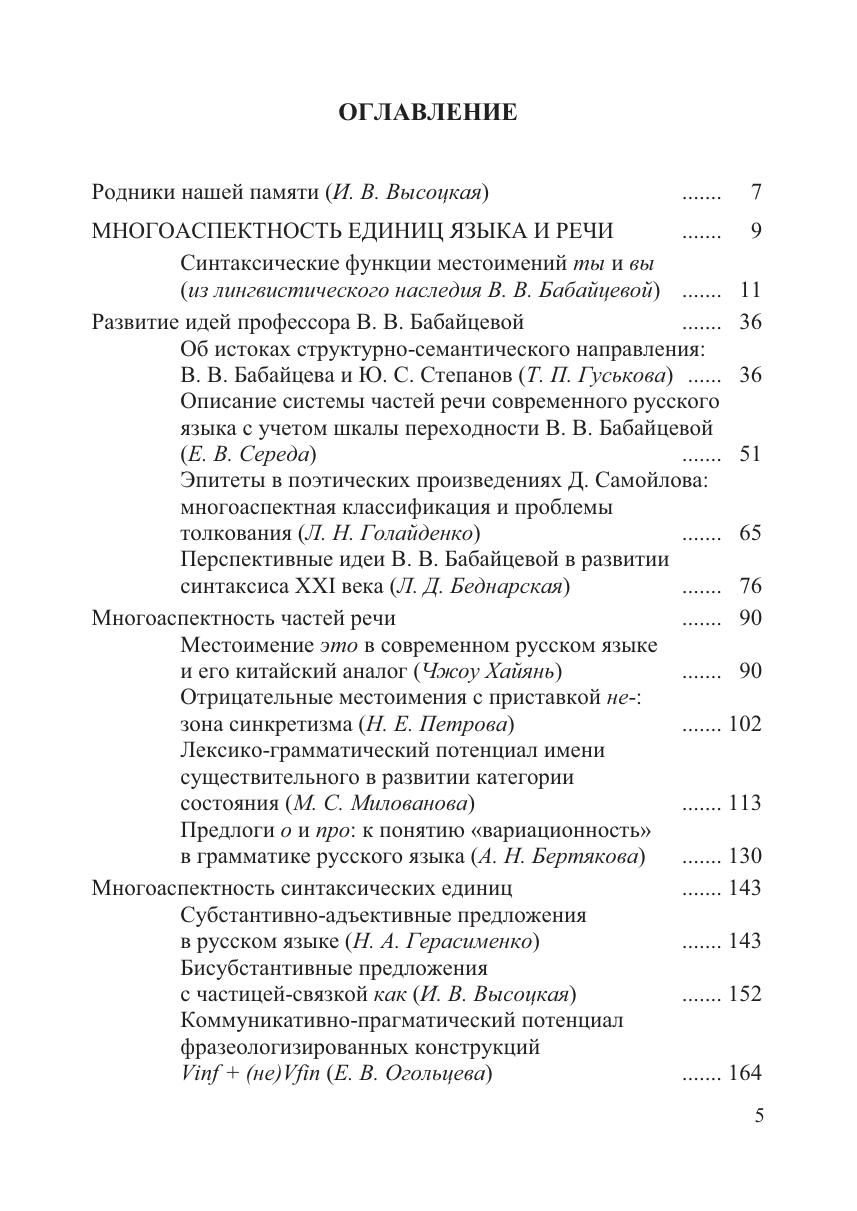 ОГЛАВЛЕНИЕ

Родники нашей памяти (И. В. Высоцкая) ....... 7

МНОГОАСПЕКТНОСТЬ ЕДИНИЦ ЯЗЫКА И РЕЧИ ....... 9

Синтаксические функции местоимений ты и вы (из лингвистического наследия В. В. Бабайцевой) ....... 11

Развитие идей профессора В. В. Бабайцевой ....... 36

Об истоках структурно-семантического направления: В. В. Бабайцева и Ю. С. Степанов (Т. П. Гуськова) ...... 36

Описание системы частей речи современного русского языка с учетом шкалы переходности В. В. Бабайцевой (Е. В. Середа) ....... 51

Эпитеты в поэтических произведениях Д. Самойлова: многоаспектная классификация и проблемы толкования (Л. Н. Голайденко) ....... 65

Перспективные идеи В. В. Бабайцевой в развитии синтаксиса XXI века (Л. Д. Беднарская) ....... 76

Многоаспектность частей речи ....... 90

Местоимение это в современном русском языке и его китайский аналог (Чжоу Хайянь) ....... 90

Отрицательные местоимения с приставкой не-: зона синкретизма (Н. Е. Петрова) ....... 102

Лексико-грамматический потенциал имени существительного в развитии категории состояния (М. С. Милованова) ....... 113

Предлоги о и про: к понятию «вариационность» в грамматике русского языка (А. Н. Бертякова) ....... 130

Многоаспектность синтаксических единиц ....... 143

Субстантивно-адъективные предложения в русском языке (Н. А. Герасименко) ....... 143

Бисубстантивные предложения с частицей-связкой как (И. В. Высоцкая) ....... 152

Коммуникативно-прагматический потенциал фразеологизированных конструкций Vinf + (не)Vfin (Е. В. Огольцева) ....... 164

5